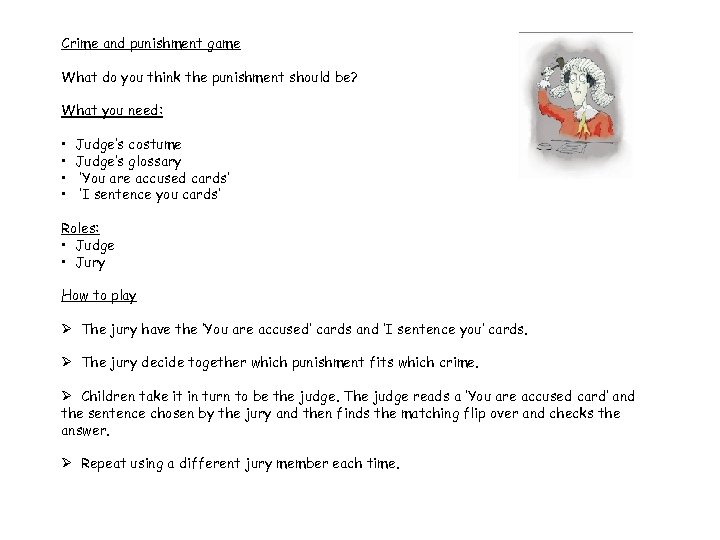 Crime and punishment game

What do you think the punishment should be?

What you need:

• Judge's costume
• Judge's glossary
• 'You are accused cards'
• 'I sentence you cards'

Roles:
• Judge
• Jury

How to play

➢ The jury have the 'You are accused' cards and 'I sentence you' cards.

➢ The jury decide together which punishment fits which crime.

➢ Children take it in turn to be the judge. The judge reads a 'You are accused card' and the sentence chosen by the jury and then finds the matching flip over and checks the answer.

➢ Repeat using a different jury member each time.